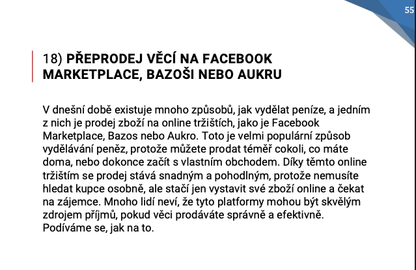 55

18) PŘEPRODEJ VĚCÍ NA FACEBOOK MARKETPLACE, BAZOŠI NEBO AUKRU

V dnešní době existuje mnoho způsobů, jak vydělat peníze, a jedním z nich je prodej zboží na online tržištích, jako je Facebook Marketplace, Bazos nebo Aukro. Toto je velmi populární způsob vydělávání peněz, protože můžete prodat téměř cokoli, co máte doma, nebo dokonce začít s vlastním obchodem. Díky těmto online tržištím se prodej stává snadným a pohodlným, protože nemusíte hledat kupce osobně, ale stačí jen vystavit své zboží online a čekat na zájemce. Mnoho lidí neví, že tyto platformy mohou být skvělým zdrojem příjmů, pokud věci prodáváte správně a efektivně. Podíváme se, jak na to.